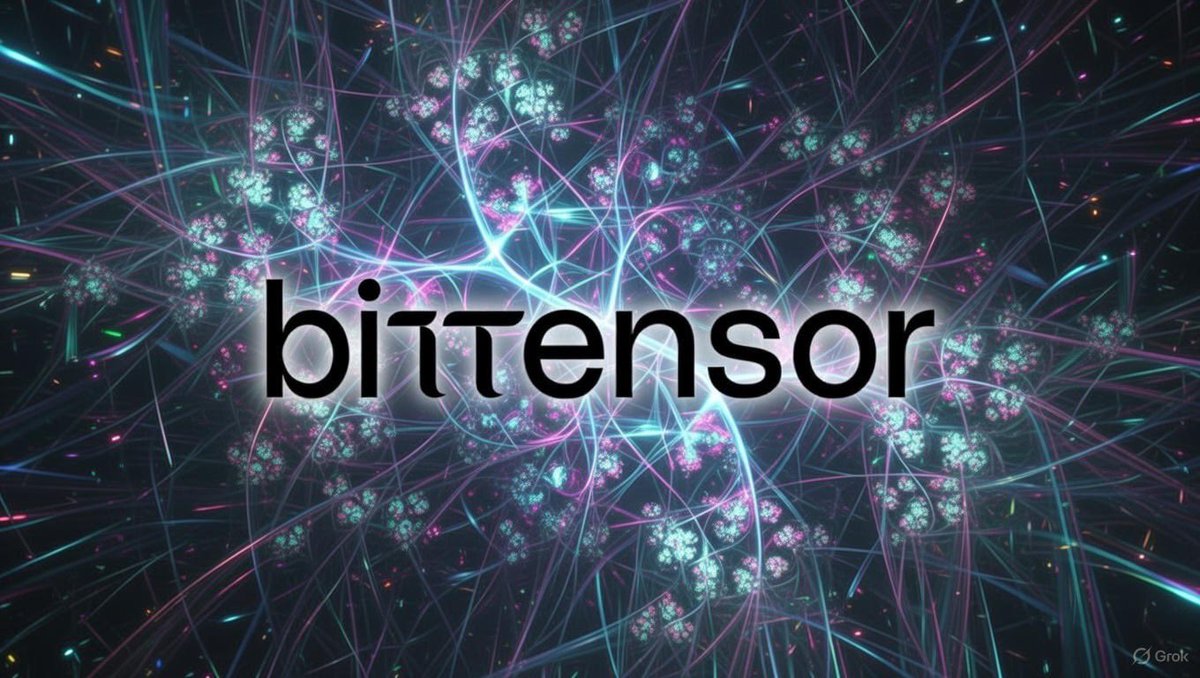 bittensor

Grok